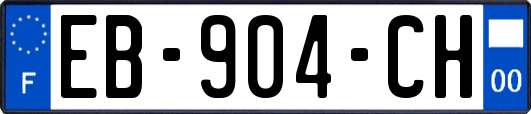 F
EB-904-CH
00